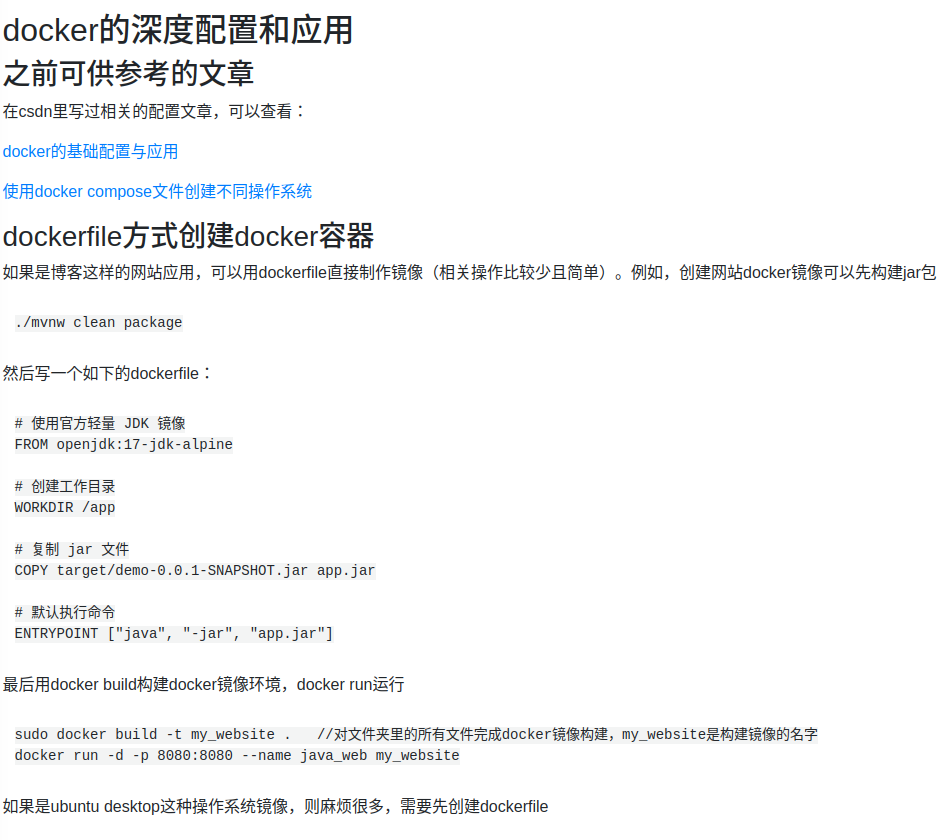 docker的深度配置和应用

之前可供参考的文章

在csdn里写过相关的配置文章，可以查看：

docker的基础配置与应用

使用docker compose文件创建不同操作系统

dockerfile方式创建docker容器

如果是博客这样的网站应用，可以用dockerfile直接制作镜像（相关操作比较少且简单）。例如，创建网站docker镜像可以先构建jar包

./mvnw clean package

然后写一个如下的dockerfile：

# 使用官方轻量 JDK 镜像
FROM openjdk:17-jdk-alpine

# 创建工作目录
WORKDIR /app

# 复制 jar 文件
COPY target/demo-0.0.1-SNAPSHOT.jar app.jar

# 默认执行命令
ENTRYPOINT ["java", "-jar", "app.jar"]

最后用docker build构建docker镜像环境，docker run运行

sudo docker build -t my_website .   //对文件夹里的所有文件完成docker镜像构建，my_website是构建镜像的名字
docker run -d -p 8080:8080 --name java_web my_website

如果是ubuntu desktop这种操作系统镜像，则麻烦很多，需要先创建dockerfile